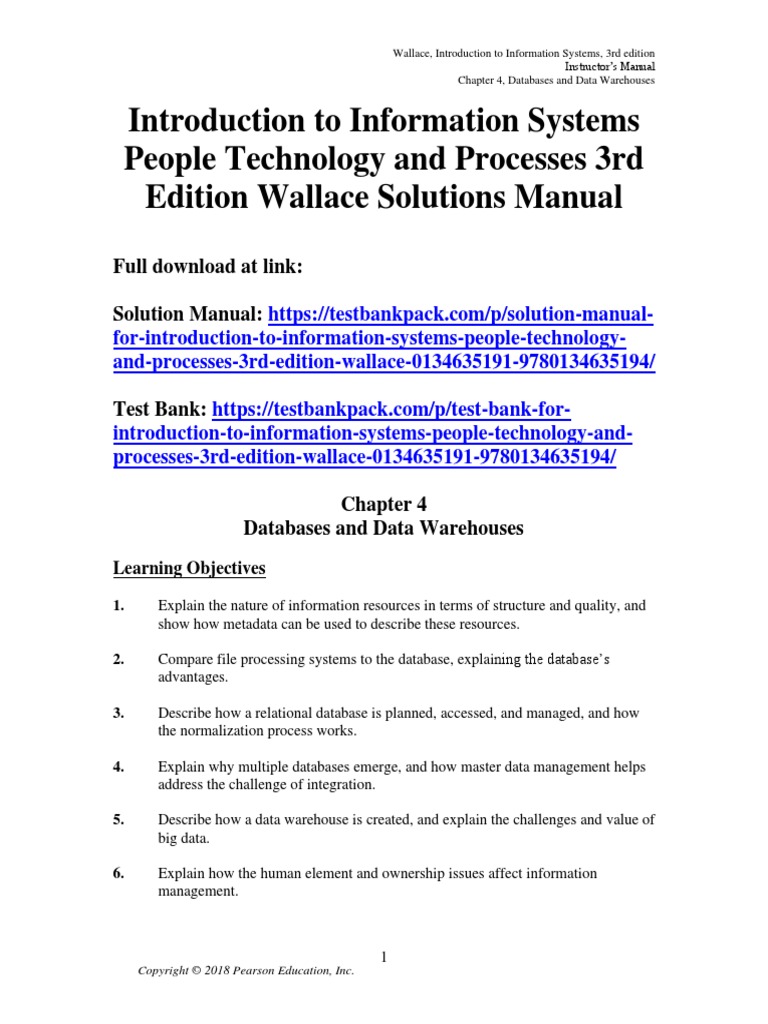 Wallace, Introduction to Information Systems, 3rd edition
Instructor's Manual
Chapter 4, Databases and Data Warehouses

Introduction to Information Systems People Technology and Processes 3rd Edition Wallace Solutions Manual

Full download at link:

Solution Manual: https://testbankpack.com/p/solution-manual-for-introduction-to-information-systems-people-technology-and-processes-3rd-edition-wallace-0134635191-9780134635194/

Test Bank: https://testbankpack.com/p/test-bank-for-introduction-to-information-systems-people-technology-and-processes-3rd-edition-wallace-0134635191-9780134635194/

Chapter 4
Databases and Data Warehouses

Learning Objectives

1. Explain the nature of information resources in terms of structure and quality, and show how metadata can be used to describe these resources.

2. Compare file processing systems to the database, explaining the database's advantages.

3. Describe how a relational database is planned, accessed, and managed, and how the normalization process works.

4. Explain why multiple databases emerge, and how master data management helps address the challenge of integration.

5. Describe how a data warehouse is created, and explain the challenges and value of big data.

6. Explain how the human element and ownership issues affect information management.

1

Copyright © 2018 Pearson Education, Inc.